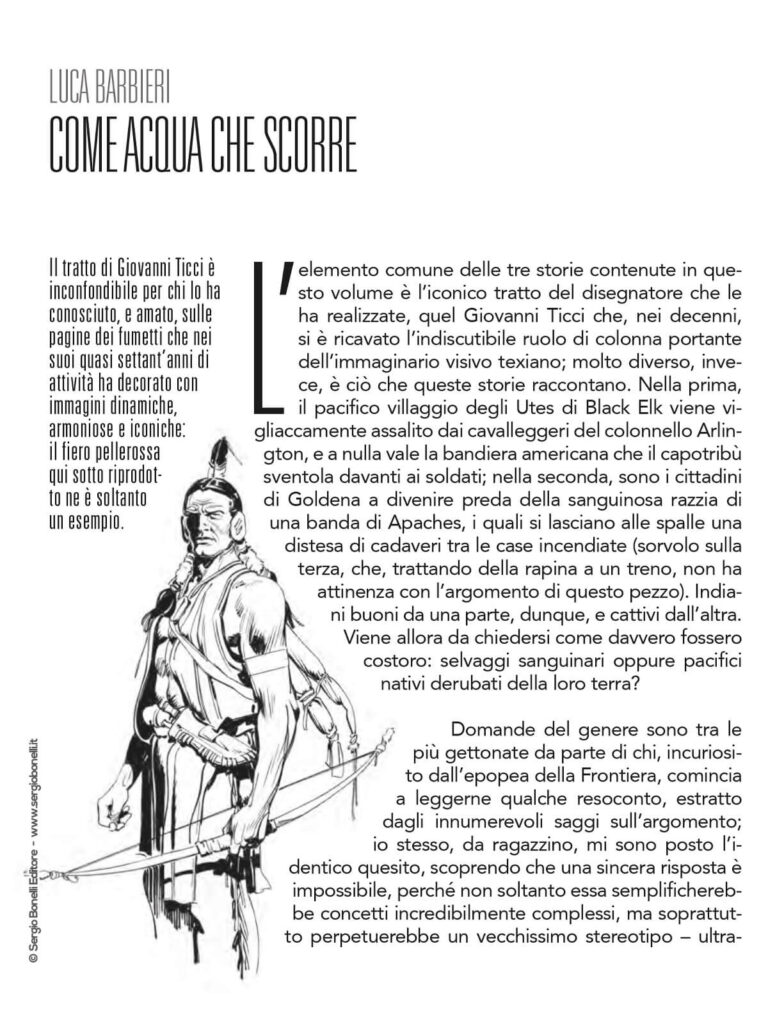 LUCA BARBIERI

COME ACQUA CHE SCORRE

Il tratto di Giovanni Ticci è inconfondibile per chi lo ha conosciuto, e amato, sulle pagine dei fumetti che nei suoi quasi settant'anni di attività ha decorato con immagini dinamiche, armoniose e iconiche: il fiero pellerossa qui sotto riprodotto ne è soltanto un esempio.

L'elemento comune delle tre storie contenute in questo volume è l'iconico tratto del disegnatore che le ha realizzate, quel Giovanni Ticci che, nei decenni, si è ricavato l'indiscutibile ruolo di colonna portante dell'immaginario visivo texiano; molto diverso, invece, è ciò che queste storie raccontano. Nella prima, il pacifico villaggio degli Utes di Black Elk viene vigliaccamente assalito dai cavalleggeri del colonnello Arlington, e a nulla vale la bandiera americana che il capotribù sventola davanti ai soldati; nella seconda, sono i cittadini di Goldena a divenire preda della sanguinosa razzia di una banda di Apaches, i quali si lasciano alle spalle una distesa di cadaveri tra le case incendiate (sorvolo sulla terza, che, trattando della rapina a un treno, non ha attinenza con l'argomento di questo pezzo). Indiani buoni da una parte, dunque, e cattivi dall'altra. Viene allora da chiedersi come davvero fossero costoro: selvaggi sanguinari oppure pacifici nativi derubati della loro terra?

Domande del genere sono tra le più gettonate da parte di chi, incuriosito dall'epopea della Frontiera, comincia a leggerne qualche resoconto, estratto dagli innumerevoli saggi sull'argomento; io stesso, da ragazzino, mi sono posto l'identico quesito, scoprendo che una sincera risposta è impossibile, perché non soltanto essa semplificherebbe concetti incredibilmente complessi, ma soprattutto perpetuerebbe un vecchissimo stereotipo – ultra-

© Sergio Bonelli Editore - www.sergiobonelli.it